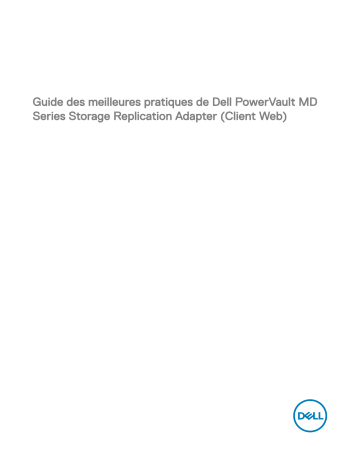 Guide des meilleures pratiques de Dell PowerVault MD Series Storage Replication Adapter (Client Web)

DELL